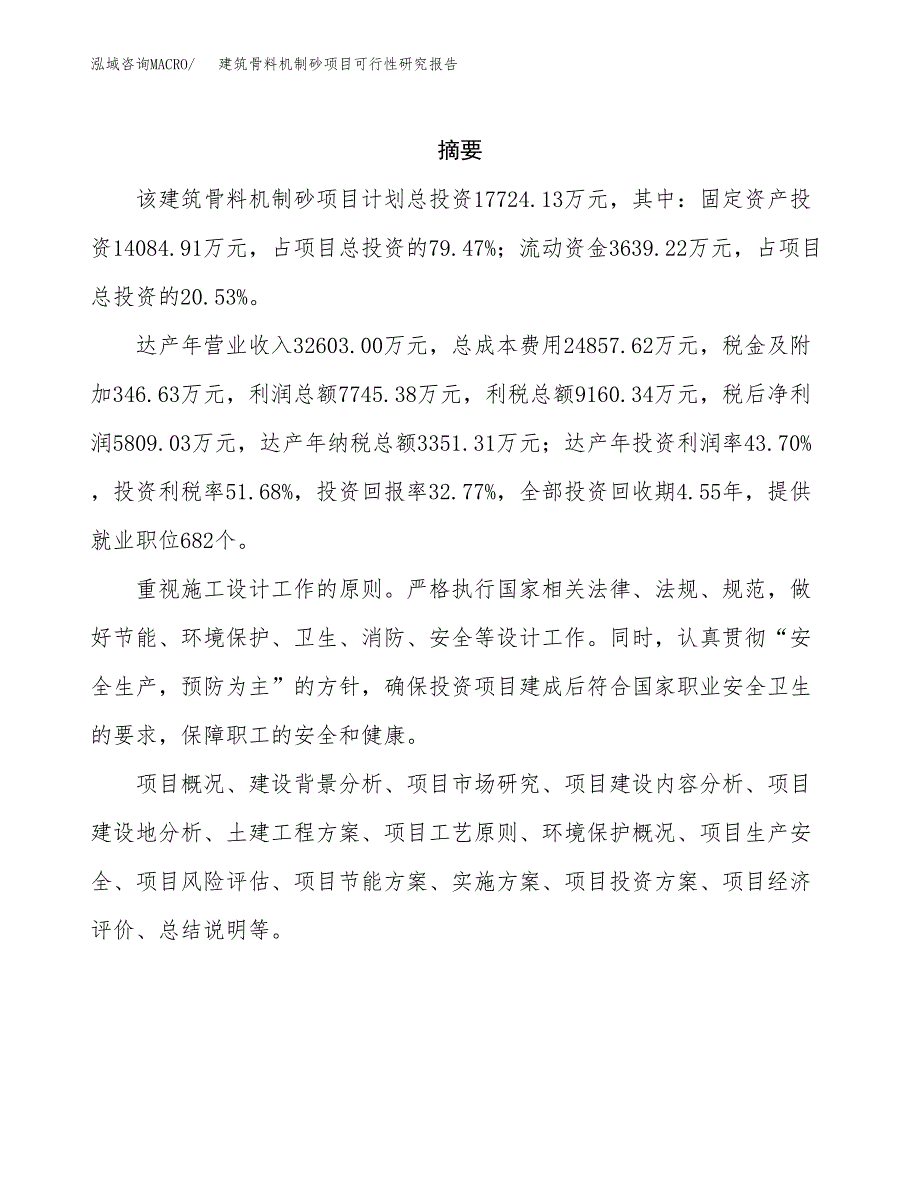 泓域咨询MACRO/　建筑骨料机制砂项目可行性研究报告

摘要

该建筑骨料机制砂项目计划总投资17724.13万元，其中：固定资产投资14084.91万元，占项目总投资的79.47%；流动资金3639.22万元，占项目总投资的20.53%。

达产年营业收入32603.00万元，总成本费用24857.62万元，税金及附加346.63万元，利润总额7745.38万元，利税总额9160.34万元，税后净利润5809.03万元，达产年纳税总额3351.31万元；达产年投资利润率43.70%，投资利税率51.68%，投资回报率32.77%，全部投资回收期4.55年，提供就业职位682个。

重视施工设计工作的原则。严格执行国家相关法律、法规、规范，做好节能、环境保护、卫生、消防、安全等设计工作。同时，认真贯彻“安全生产，预防为主”的方针，确保投资项目建成后符合国家职业安全卫生的要求，保障职工的安全和健康。

项目概况、建设背景分析、项目市场研究、项目建设内容分析、项目建设地分析、土建工程方案、项目工艺原则、环境保护概况、项目生产安全、项目风险评估、项目节能方案、实施方案、项目投资方案、项目经济评价、总结说明等。